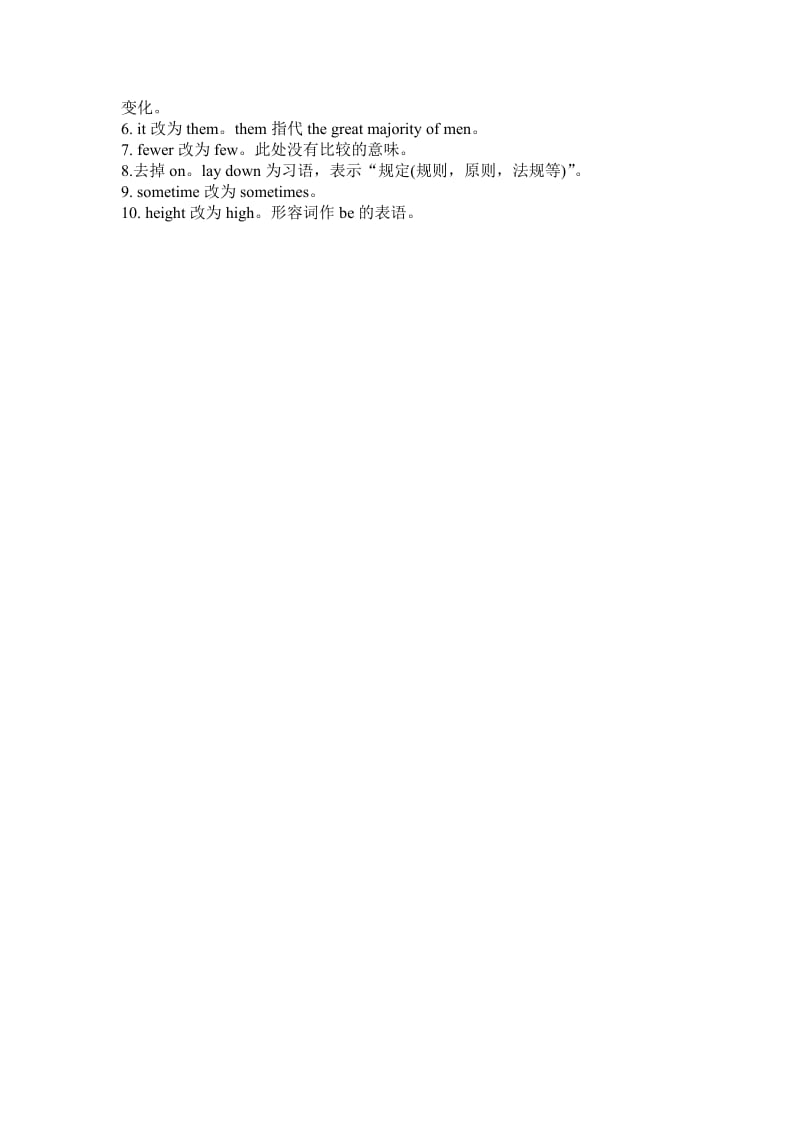 变化。
6. it 改为 them。them 指代 the great majority of men。
7. fewer 改为 few。此处没有比较的意味。
8.去掉 on。lay down 为习语，表示“规定(规则，原则，法规等)”。
9. sometime 改为 sometimes。
10. height 改为 high。形容词作 be 的表语。